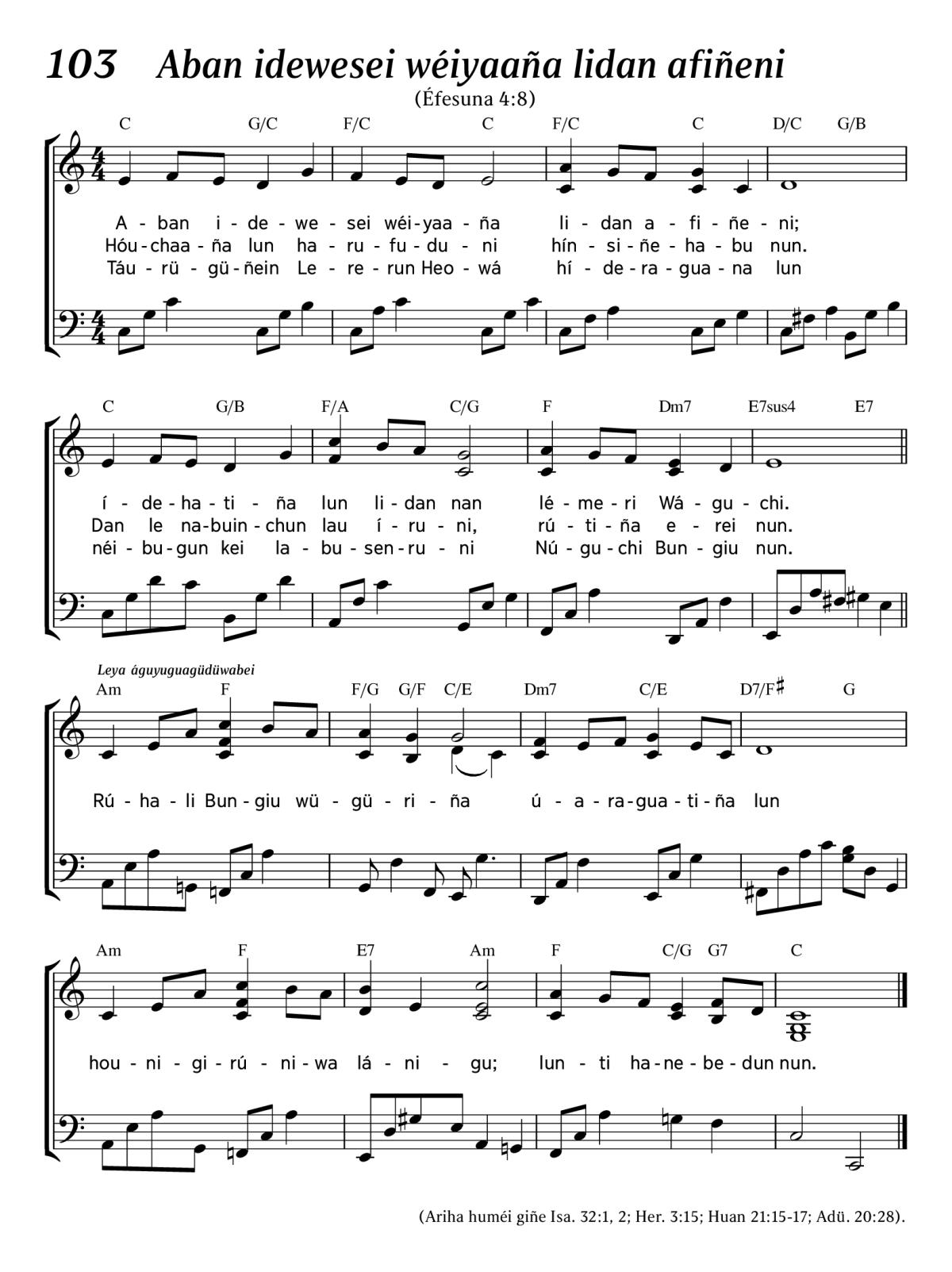 103 Aban idewesei wéiyaaña lidan afiñeni

(Éfesuna 4:8)

C G/C F/C C F/C C D/C G/B

A - ban i - de - we - sei wéi - yaa - ña li - dan a - fi - ñe - ni;
Hóu - chaa - ña lun ha - ru - fu - du - ni hín - si - ñe - ha - bu nun.
Táu - rü - gü - ñein Le - re - run Heo - wá hí - de - ra - gua - na lun

C G/B F/A C/G F Dm7 E7sus4 E7

í - de - ha - ti - ña lun li - dan nan lé - me - ri Wá - gu - chi.
Dan le na - buin - chun lau í - ru - ni, rú - ti - ña e - rei nun.
néi - bu - gun kei la - bu - sen - ru - ni Nú - gu - chi Bun - giu nun.

Leya águyuguagüdüwabei

Am F F/G G/F C/E Dm7 C/E D7/F♯ G

Rú - ha - li Bun - giu wü - gü - ri - ña ú - a - ra - gua - ti - ña lun

Am F E7 Am F C/G G7 C

hou - ni - gi - rú - ni - wa lá - ni - gu; lun - ti ha - ne - be - dun nun.

(Ariha huméi giñe Isa. 32:1, 2; Her. 3:15; Huan 21:15-17; Adü. 20:28).